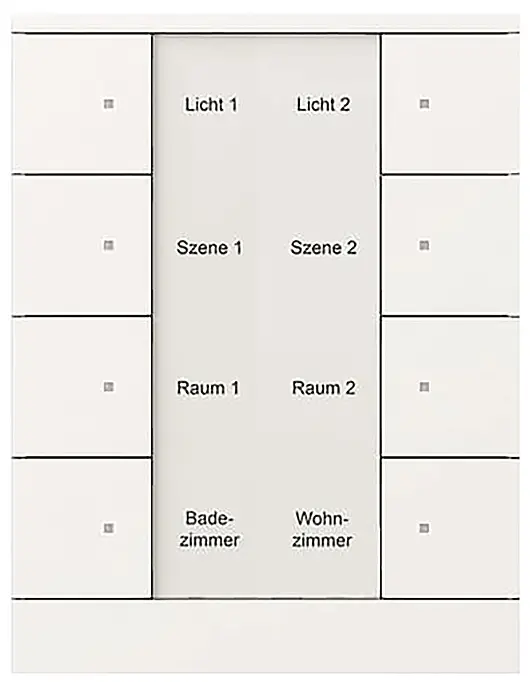 Licht 1 Licht 2

Szene 1 Szene 2

Raum 1 Raum 2

Badezimmer Wohnzimmer